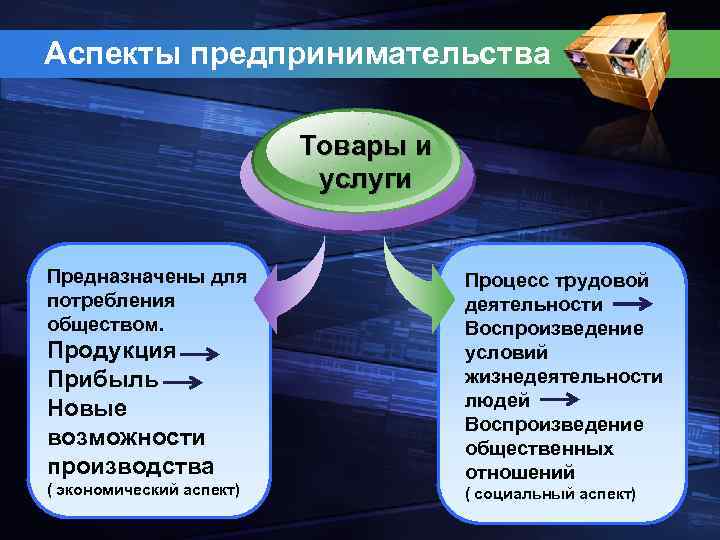 Аспекты предпринимательства

Товары и услуги

Предназначены для потребления обществом.
Продукция →
Прибыль →
Новые возможности производства
( экономический аспект)

Процесс трудовой деятельности →
Воспроизведение условий жизнедеятельности людей →
Воспроизведение общественных отношений
( социальный аспект)